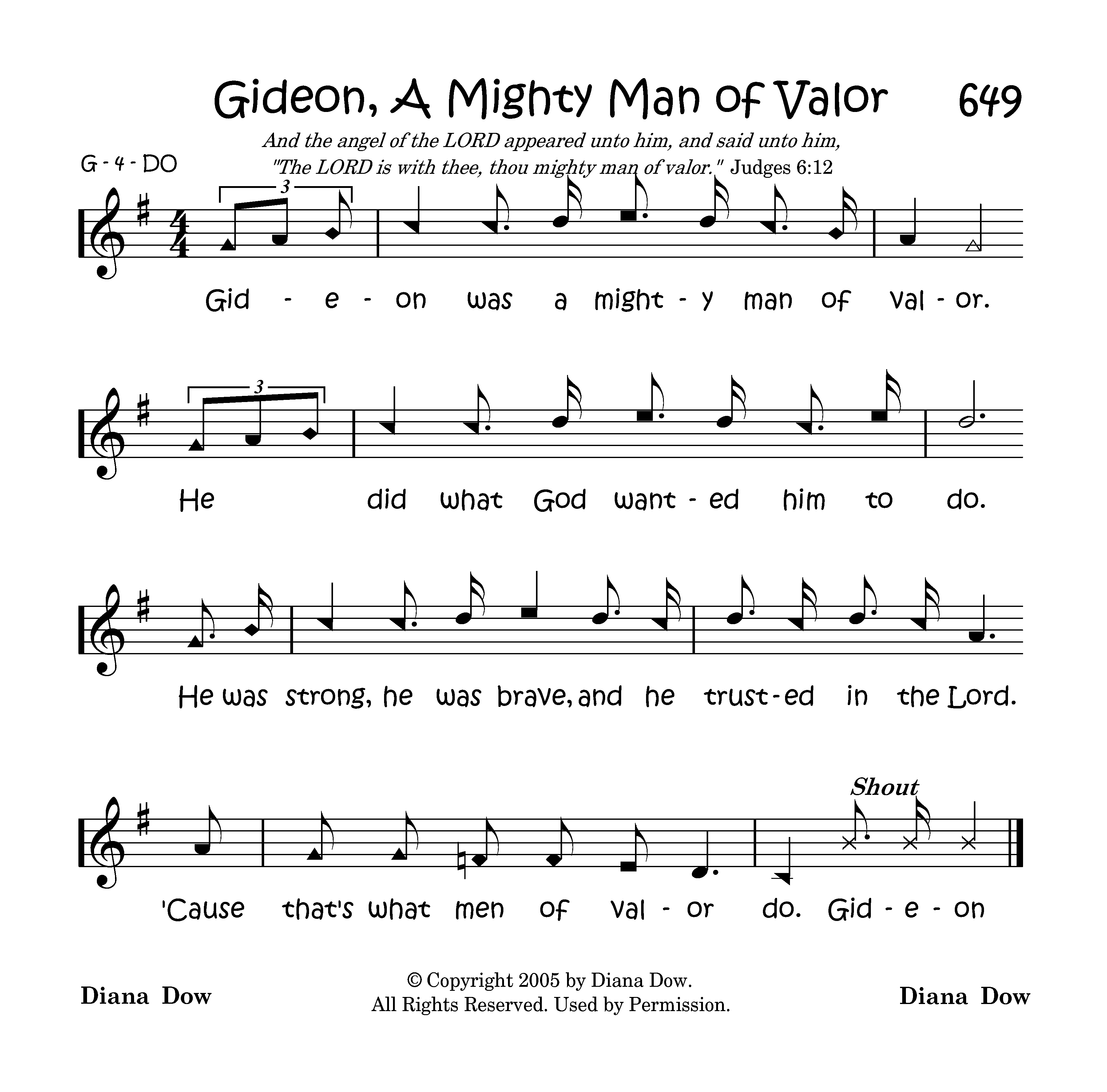 Gideon, A Mighty Man of Valor 649

And the angel of the LORD appeared unto him, and said unto him, "The LORD is with thee, thou mighty man of valor." Judges 6:12

G - 4 - DO

3

Gid - e - on was a might - y man of val - or.

3

He did what God want - ed him to do.

He was strong, he was brave, and he trust - ed in the Lord.

Shout

'Cause that's what men of val - or do. Gid - e - on

Diana Dow

© Copyright 2005 by Diana Dow.
All Rights Reserved. Used by Permission.

Diana Dow